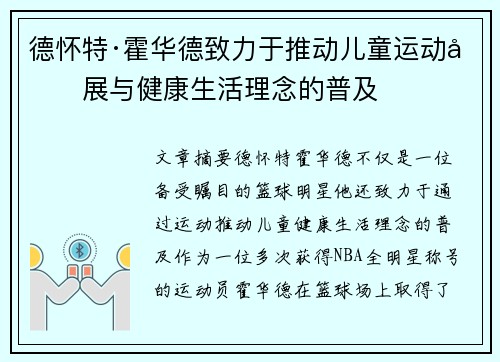 德怀特·霍华德致力于推动儿童运动å展与健康生活理念的普及

文章摘要德怀特霍华德不仅是一位备受瞩目的篮球明星他还致力于通过运动推动儿童健康生活理念的普及作为一位多次获得NBA全明星称号的运动员霍华德在篮球场上取得了